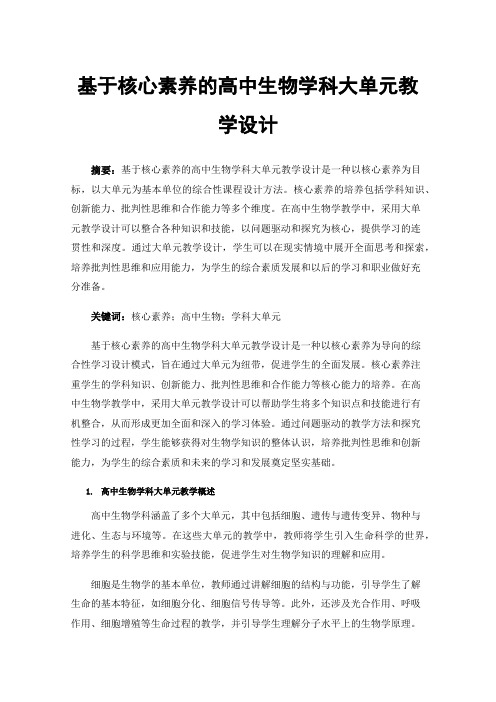 基于核心素养的高中生物学科大单元教学设计

摘要：基于核心素养的高中生物学科大单元教学设计是一种以核心素养为目标，以大单元为基本单位的综合性课程设计方法。核心素养的培养包括学科知识、创新能力、批判性思维和合作能力等多个维度。在高中生物学教学中，采用大单元教学设计可以整合各种知识和技能，以问题驱动和探究为核心，提供学习的连贯性和深度。通过大单元教学设计，学生可以在现实情境中展开全面思考和探索，培养批判性思维和应用能力，为学生的综合素质发展和以后的学习和职业做好充分准备。

关键词：核心素养；高中生物；学科大单元

基于核心素养的高中生物学科大单元教学设计是一种以核心素养为导向的综合性学习设计模式，旨在通过大单元为纽带，促进学生的全面发展。核心素养注重学生的学科知识、创新能力、批判性思维和合作能力等核心能力的培养。在高中生物学教学中，采用大单元教学设计可以帮助学生将多个知识点和技能进行有机整合，从而形成更加全面和深入的学习体验。通过问题驱动的教学方法和探究性学习的过程，学生能够获得对生物学知识的整体认识，培养批判性思维和创新能力，为学生的综合素质和未来的学习和发展奠定坚实基础。

1. 高中生物学科大单元教学概述

高中生物学科涵盖了多个大单元，其中包括细胞、遗传与遗传变异、物种与进化、生态与环境等。在这些大单元的教学中，教师将学生引入生命科学的世界，培养学生的科学思维和实验技能，促进学生对生物学知识的理解和应用。

细胞是生物学的基本单位，教师通过讲解细胞的结构与功能，引导学生了解生命的基本特征，如细胞分化、细胞信号传导等。此外，还涉及光合作用、呼吸作用、细胞增殖等生命过程的教学，并引导学生理解分子水平上的生物学原理。